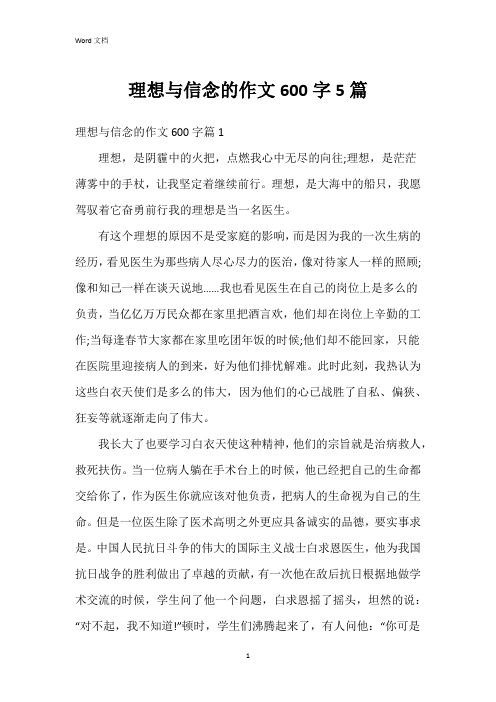 Word 文档

理想与信念的作文 600 字 5 篇

理想与信念的作文 600 字篇 1

理想，是阴霾中的火把，点燃我心中无尽的向往;理想，是茫茫薄雾中的手杖，让我坚定着继续前行。理想，是大海中的船只，我愿驾驭着它奋勇前行我的理想是当一名医生。

有这个理想的原因不是受家庭的影响，而是因为我的一次生病的经历，看见医生为那些病人尽心尽力的医治，像对待家人一样的照顾;像和知己一样在谈天说地......我也看见医生在自己的岗位上是多么的负责，当亿亿万万民众都在家里把酒言欢，他们却在岗位上辛勤的工作;当每逢春节大家都在家里吃团年饭的时候;他们却不能回家，只能在医院里迎接病人的到来，好为他们排忧解难。此时此刻，我热认为这些白衣天使们是多么的伟大，因为他们的心已战胜了自私、偏狭、狂妄等就逐渐走向了伟大。

我长大了也要学习白衣天使这种精神，他们的宗旨就是治病救人，救死扶伤。当一位病人躺在手术台上的时候，他已经把自己的生命都交给你了，作为医生你就应该对他负责，把病人的生命视为自己的生命。但是一位医生除了医术高明之外更应具备诚实的品德，要实事求是。中国人民抗日斗争的伟大的国际主义战士白求恩医生，他为我国抗日战争的胜利做出了卓越的贡献，有一次他在敌后抗日根据地做学术交流的时候，学生问了他一个问题，白求恩摇了摇头，坦然的说：“对不起，我不知道!”顿时，学生们沸腾起来了，有人问他：“你可是

1